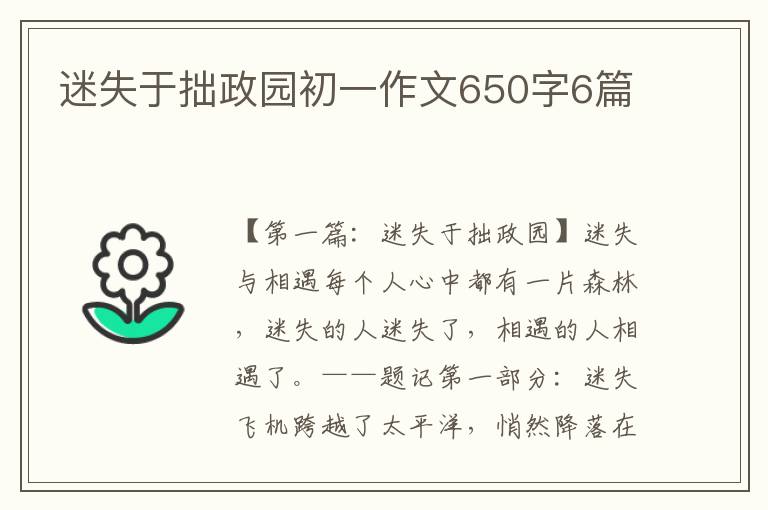 迷失于拙政园初一作文650字6篇

【第一篇：迷失于拙政园】迷失与相遇每个人心中都有一片森林，迷失的人迷失了，相遇的人相遇了。——题记第一部分：迷失飞机跨越了太平洋，悄然降落在